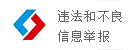 违法和不良
信息举报